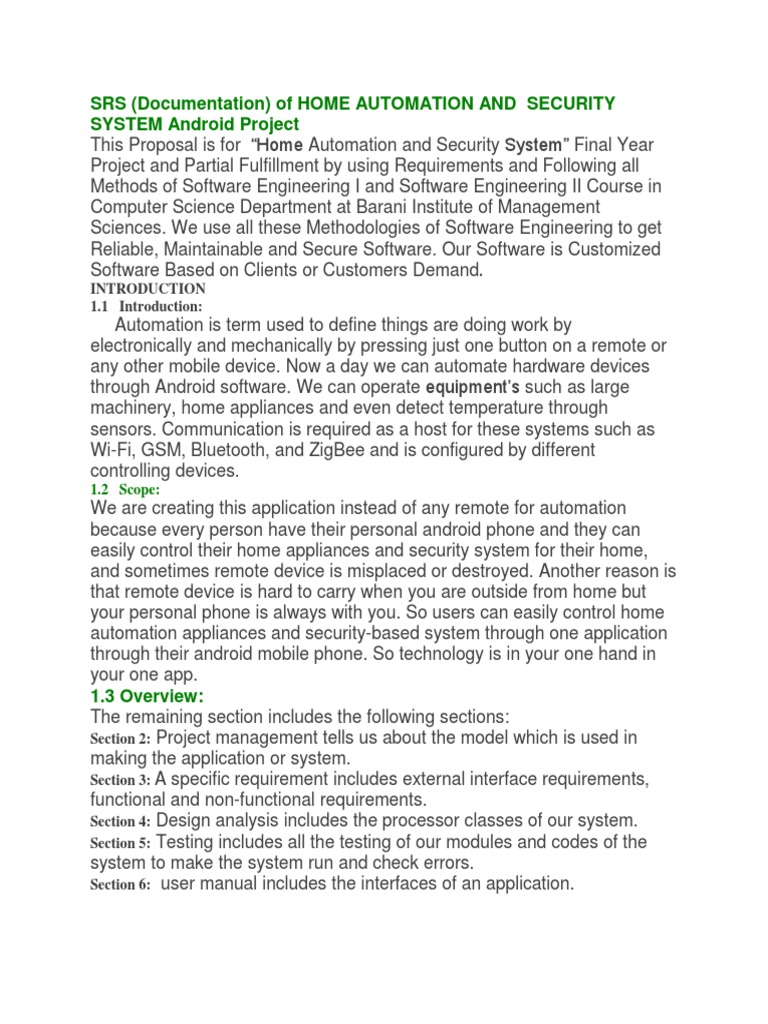 SRS (Documentation) of HOME AUTOMATION AND SECURITY SYSTEM Android Project

This Proposal is for "Home Automation and Security System" Final Year Project and Partial Fulfillment by using Requirements and Following all Methods of Software Engineering I and Software Engineering II Course in Computer Science Department at Barani Institute of Management Sciences. We use all these Methodologies of Software Engineering to get Reliable, Maintainable and Secure Software. Our Software is Customized Software Based on Clients or Customers Demand.

INTRODUCTION

1.1 Introduction:

Automation is term used to define things are doing work by electronically and mechanically by pressing just one button on a remote or any other mobile device. Now a day we can automate hardware devices through Android software. We can operate equipment's such as large machinery, home appliances and even detect temperature through sensors. Communication is required as a host for these systems such as Wi-Fi, GSM, Bluetooth, and ZigBee and is configured by different controlling devices.

1.2 Scope:

We are creating this application instead of any remote for automation because every person have their personal android phone and they can easily control their home appliances and security system for their home, and sometimes remote device is misplaced or destroyed. Another reason is that remote device is hard to carry when you are outside from home but your personal phone is always with you. So users can easily control home automation appliances and security-based system through one application through their android mobile phone. So technology is in your one hand in your one app.

1.3 Overview:

The remaining section includes the following sections:

Section 2: Project management tells us about the model which is used in making the application or system.

Section 3: A specific requirement includes external interface requirements, functional and non-functional requirements.

Section 4: Design analysis includes the processor classes of our system.

Section 5: Testing includes all the testing of our modules and codes of the system to make the system run and check errors.

Section 6: user manual includes the interfaces of an application.